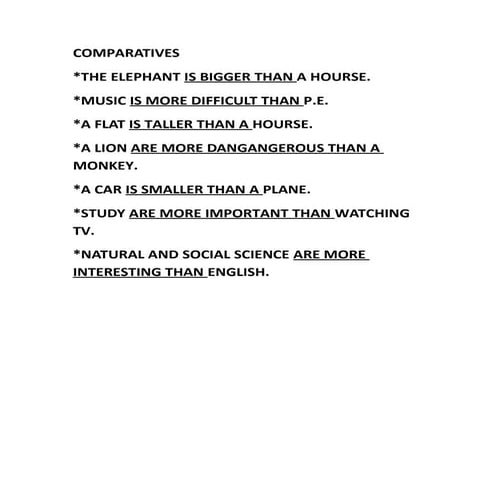 COMPARATIVES

*THE ELEPHANT IS BIGGER THAN A HOURSE.

*MUSIC IS MORE DIFFICULT THAN P.E.

*A FLAT IS TALLER THAN A HOURSE.

*A LION ARE MORE DANGANGEROUS THAN A MONKEY.

*A CAR IS SMALLER THAN A PLANE.

*STUDY ARE MORE IMPORTANT THAN WATCHING TV.

*NATURAL AND SOCIAL SCIENCE ARE MORE INTERESTING THAN ENGLISH.